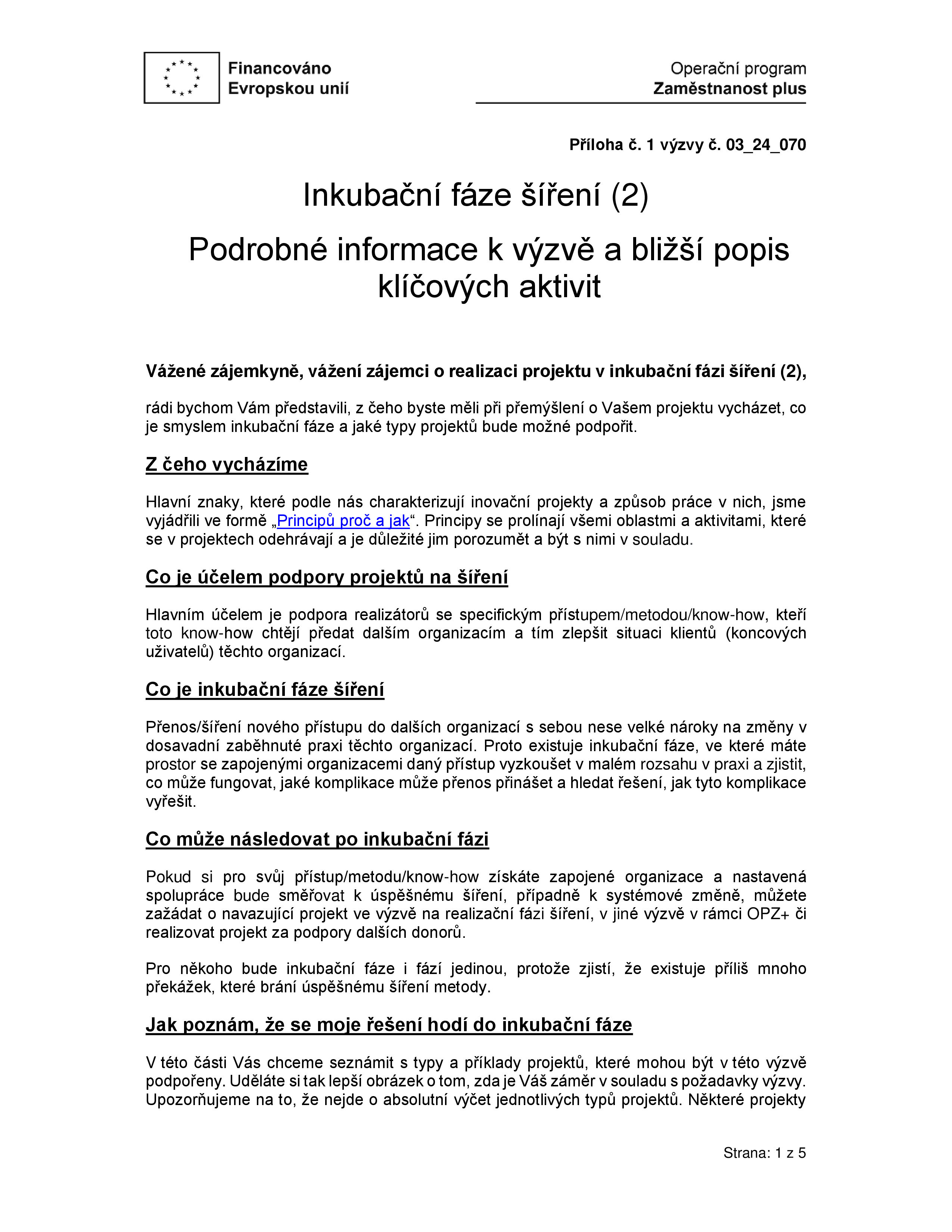 Financováno Evropskou unií

Operační program
Zaměstnanost plus

Příloha č. 1 výzvy č. 03_24_070

Inkubační fáze šíření (2)

Podrobné informace k výzvě a bližší popis klíčových aktivit

Vážené zájemkyně, vážení zájemci o realizaci projektu v inkubační fázi šíření (2),

rádi bychom Vám představili, z čeho byste měli při přemýšlení o Vašem projektu vycházet, co je smyslem inkubační fáze a jaké typy projektů bude možné podpořit.

Z čeho vycházíme

Hlavní znaky, které podle nás charakterizují inovační projekty a způsob práce v nich, jsme vyjádřili ve formě „Principů proč a jak“. Principy se prolínají všemi oblastmi a aktivitami, které se v projektech odehrávají a je důležité jim porozumět a být s nimi v souladu.

Co je účelem podpory projektů na šíření

Hlavním účelem je podpora realizátorů se specifickým přístupem/metodou/know-how, kteří toto know-how chtějí předat dalším organizacím a tím zlepšit situaci klientů (koncových uživatelů) těchto organizací.

Co je inkubační fáze šíření

Přenos/šíření nového přístupu do dalších organizací s sebou nese velké nároky na změny v dosavadní zaběhnuté praxi těchto organizací. Proto existuje inkubační fáze, ve které máte prostor se zapojenými organizacemi daný přístup vyzkoušet v malém rozsahu v praxi a zjistit, co může fungovat, jaké komplikace může přenos přinášet a hledat řešení, jak tyto komplikace vyřešit.

Co může následovat po inkubační fázi

Pokud si pro svůj přístup/metodu/know-how získáte zapojené organizace a nastavená spolupráce bude směřovat k úspěšnému šíření, případně k systémové změně, můžete zažádat o navazující projekt ve výzvě na realizační fázi šíření, v jiné výzvě v rámci OPZ+ či realizovat projekt za podpory dalších donorů.

Pro někoho bude inkubační fáze i fází jedinou, protože zjistí, že existuje příliš mnoho překážek, které brání úspěšnému šíření metody.

Jak poznám, že se moje řešení hodí do inkubační fáze

V této části Vás chceme seznámit s typy a příklady projektů, které mohou být v této výzvě podpořeny. Uděláte si tak lepší obrázek o tom, zda je Váš záměr v souladu s požadavky výzvy. Upozorňujeme na to, že nejde o absolutní výčet jednotlivých typů projektů. Některé projekty

Strana: 1 z 5